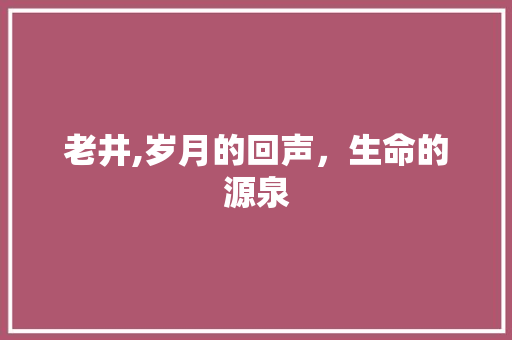 老井,岁月的回声，生命的源泉